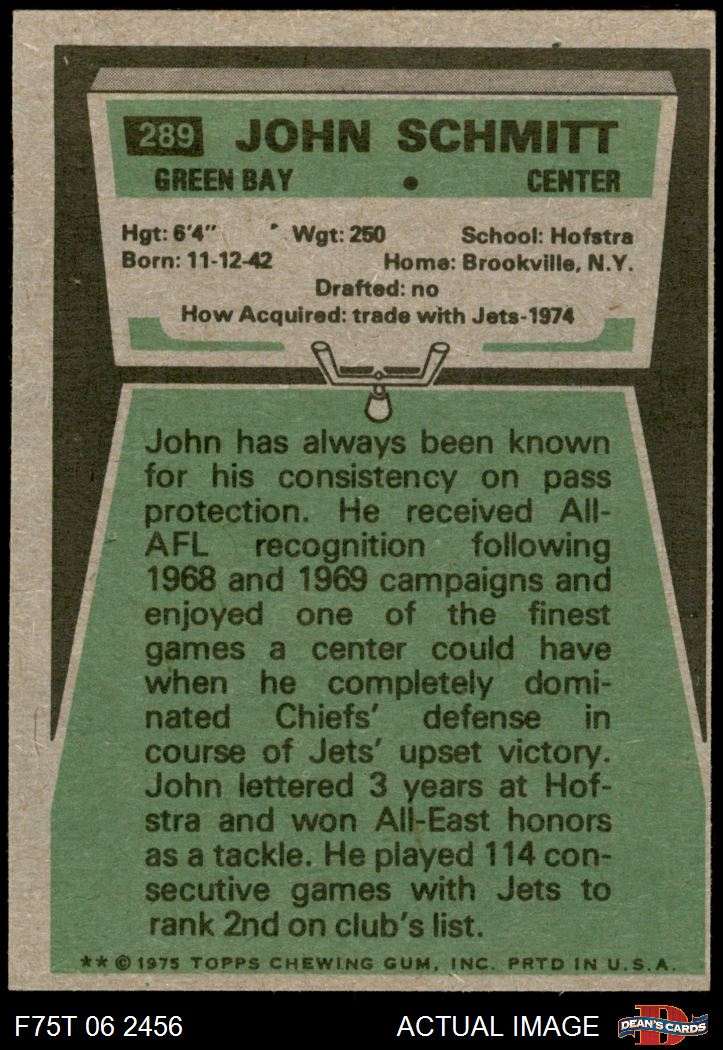 289 JOHN SCHMITT

GREEN BAY • CENTER

Hgt: 6'4" Wgt: 250 School: Hofstra
Born: 11-12-42 Home: Brookville, N.Y.
Drafted: no
How Acquired: trade with Jets-1974

John has always been known for his consistency on pass protection. He received All-AFL recognition following 1968 and 1969 campaigns and enjoyed one of the finest games a center could have when he completely dominated Chiefs' defense in course of Jets' upset victory. John lettered 3 years at Hofstra and won All-East honors as a tackle. He played 114 consecutive games with Jets to rank 2nd on club's list.

** © 1975 TOPPS CHEWING GUM, INC. PRTD IN U.S.A.

F75T 06 2456

ACTUAL IMAGE

DEAN'S CARDS